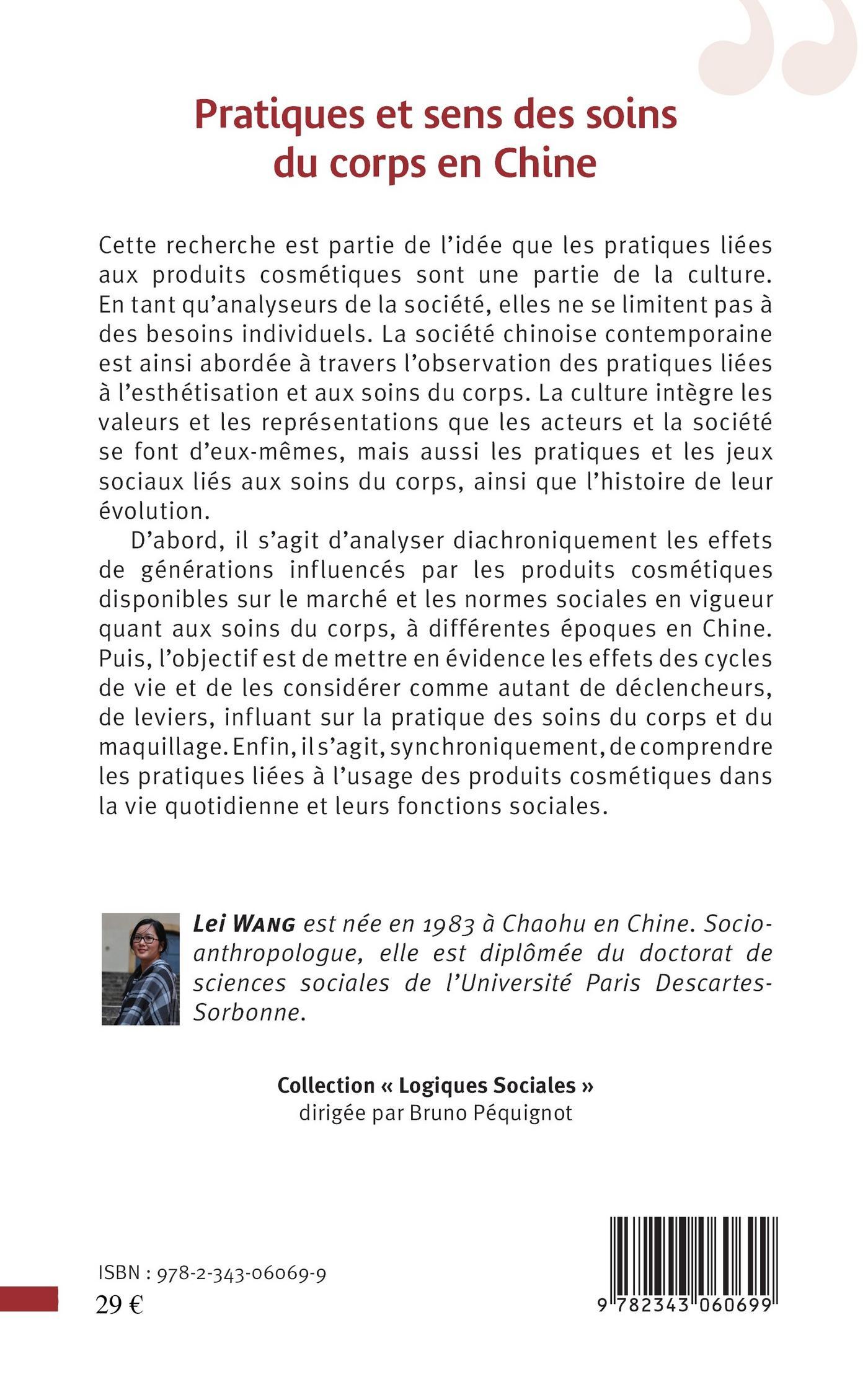 Pratiques et sens des soins du corps en Chine

Cette recherche est partie de l'idée que les pratiques liées aux produits cosmétiques sont une partie de la culture. En tant qu'analyseurs de la société, elles ne se limitent pas à des besoins individuels. La société chinoise contemporaine est ainsi abordée à travers l'observation des pratiques liées à l'esthétisation et aux soins du corps. La culture intègre les valeurs et les représentations que les acteurs et la société se font d'eux-mêmes, mais aussi les pratiques et les jeux sociaux liés aux soins du corps, ainsi que l'histoire de leur évolution.

D'abord, il s'agit d'analyser diachroniquement les effets de générations influencés par les produits cosmétiques disponibles sur le marché et les normes sociales en vigueur quant aux soins du corps, à différentes époques en Chine. Puis, l'objectif est de mettre en évidence les effets des cycles de vie et de les considérer comme autant de déclencheurs, de leviers, influant sur la pratique des soins du corps et du maquillage. Enfin, il s'agit, synchroniquement, de comprendre les pratiques liées à l'usage des produits cosmétiques dans la vie quotidienne et leurs fonctions sociales.

Lei WANG est née en 1983 à Chaohu en Chine. Socio-anthropologue, elle est diplômée du doctorat de sciences sociales de l'Université Paris Descartes-Sorbonne.

Collection « Logiques Sociales »
dirigée par Bruno Péquignot

ISBN : 978-2-343-06069-9
29 €

9 782343 060699